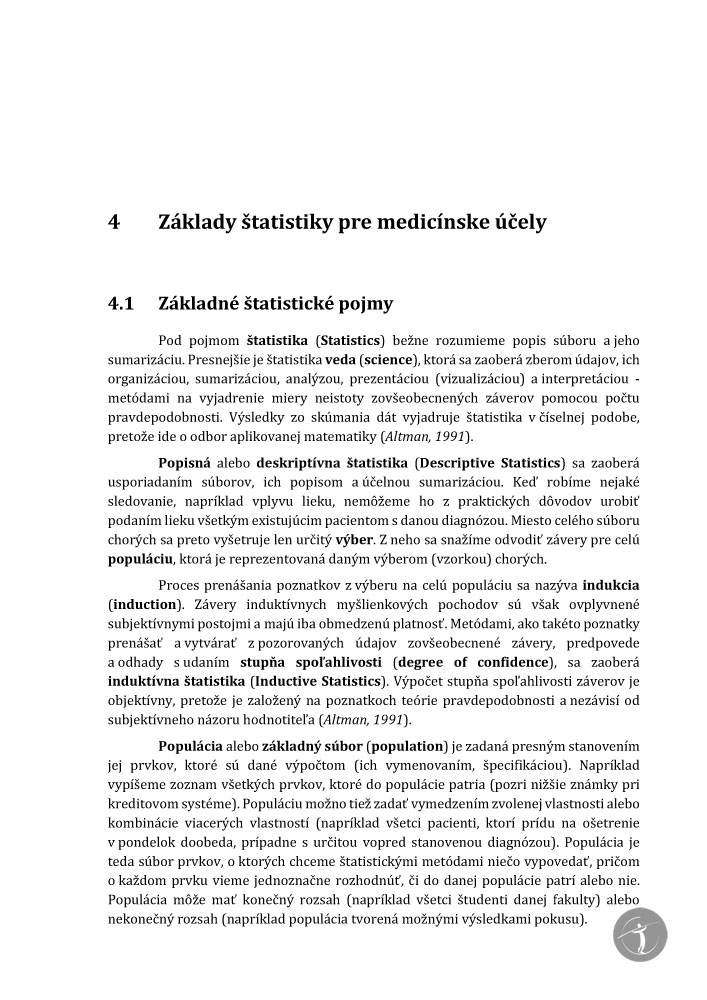 4 Základy štatistiky pre medicínske účely

4.1 Základné štatistické pojmy

Pod pojmom štatistika (Statistics) bežne rozumieme popis súboru a jeho sumarizáciu. Presnejšie je štatistika veda (science), ktorá sa zaoberá zberom údajov, ich organizáciou, sumarizáciou, analýzou, prezentáciou (vizualizáciou) a interpretáciou - metódami na vyjadrenie miery neistoty zovšeobecnených záverov pomocou počtu pravdepodobnosti. Výsledky zo skúmania dát vyjadruje štatistika v číselnej podobe, pretože ide o odbor aplikovanej matematiky (Altman, 1991).

Popisná alebo deskriptívna štatistika (Descriptive Statistics) sa zaoberá usporiadaním súborov, ich popisom a účelnou sumarizáciou. Keď robíme nejaké sledovanie, napríklad vplyvu lieku, nemôžeme ho z praktických dôvodov urobiť podaním lieku všetkým existujúcim pacientom s danou diagnózou. Miesto celého súboru chorých sa preto vyšetruje len určitý výber. Z neho sa snažíme odvodiť závery pre celú populáciu, ktorá je reprezentovaná daným výberom (vzorkou) chorých.

Proces prenášania poznatkov z výberu na celú populáciu sa nazýva indukcia (induction). Závery induktívnych myšlienkových pochodov sú však ovplyvnené subjektívnymi postojmi a majú iba obmedzenú platnosť. Metódami, ako takéto poznatky prenášať a vytvárať z pozorovaných údajov zovšeobecnené závery, predpovede a odhady s udaním stupňa spoľahlivosti (degree of confidence), sa zaoberá induktívna štatistika (Inductive Statistics). Výpočet stupňa spoľahlivosti záverov je objektívny, pretože je založený na poznatkoch teórie pravdepodobnosti a nezávisí od subjektívneho názoru hodnotiteľa (Altman, 1991).

Populácia alebo základný súbor (population) je zadaná presným stanovením jej prvkov, ktoré sú dané výpočtom (ich vymenovaním, špecifikáciou). Napríklad vypíšeme zoznam všetkých prvkov, ktoré do populácie patria (pozri nižšie známky pri kreditovom systéme). Populáciu možno tiež zadať vymedzením zvolenej vlastnosti alebo kombinácie viacerých vlastností (napríklad všetci pacienti, ktorí prídu na ošetrenie v pondelok doobeda, prípadne s určitou vopred stanovenou diagnózou). Populácia je teda súbor prvkov, o ktorých chceme štatistickými metódami niečo vypovedať, pričom o každom prvku vieme jednoznačne rozhodnúť, či do danej populácie patrí alebo nie. Populácia môže mať konečný rozsah (napríklad všetci študenti danej fakulty) alebo nekonečný rozsah (napríklad populácia tvorená možnými výsledkami pokusu).